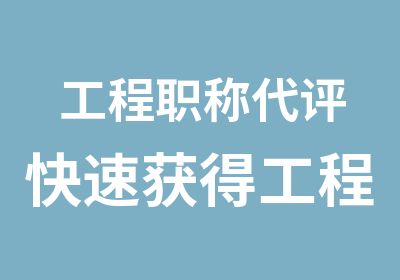 工程职称代评
快速获得工程